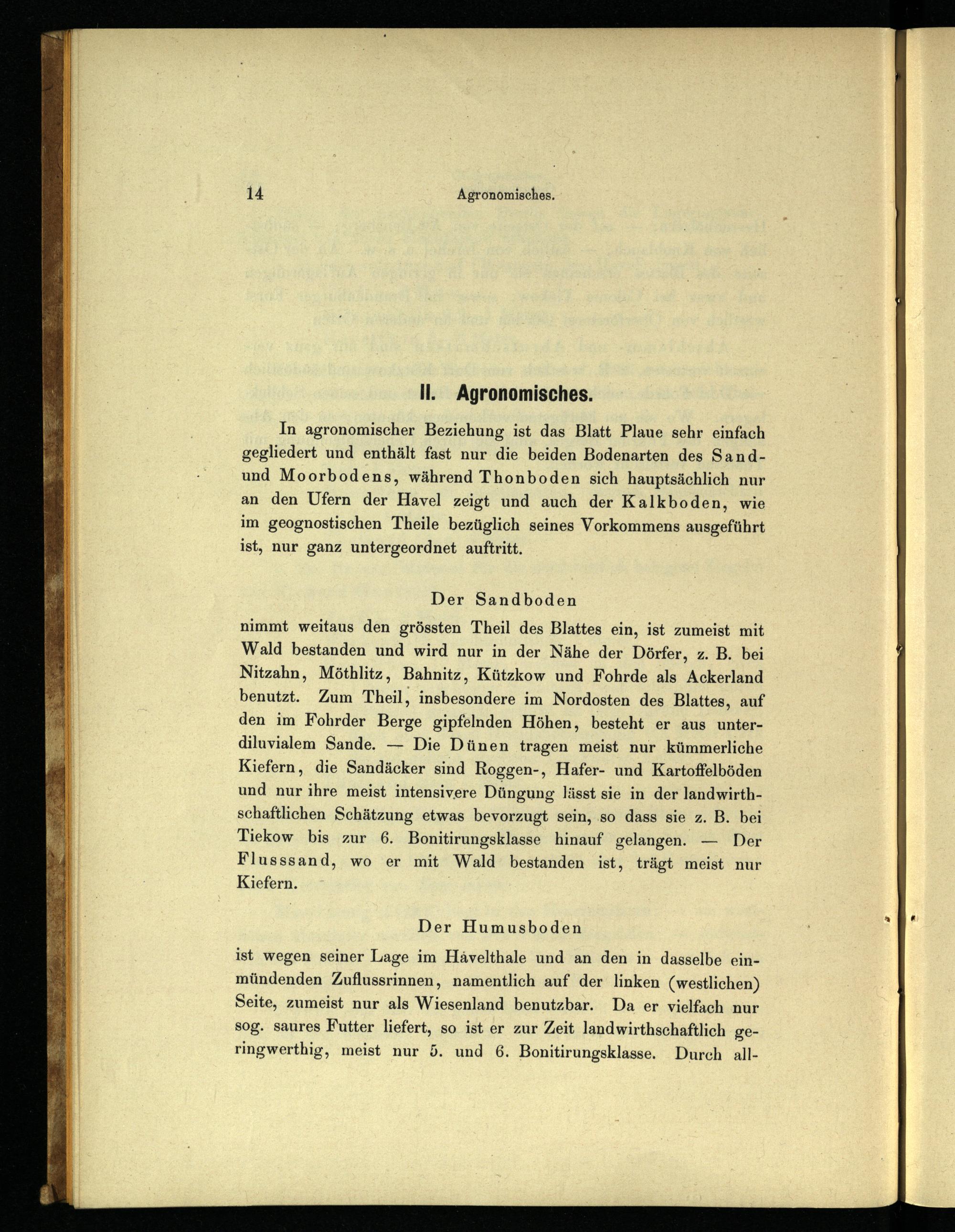 14 Agronomisches.

II. Agronomisches.

In agronomischer Beziehung ist das Blatt Plaue sehr einfach gegliedert und enthält fast nur die beiden Bodenarten des Sand- und Moorbodens, während Thonboden sich hauptsächlich nur an den Ufern der Havel zeigt und auch der Kalkboden, wie im geognostischen Theile bezüglich seines Vorkommens ausgeführt ist, nur ganz untergeordnet auftritt.

Der Sandboden

nimmt weitaus den grössten Theil des Blattes ein, ist zumeist mit Wald bestanden und wird nur in der Nähe der Dörfer, z. B. bei Nitzahn, Möthlitz, Bahnitz, Kützkow und Fohrde als Ackerland benutzt. Zum Theil, insbesondere im Nordosten des Blattes, auf den im Fohrder Berge gipfelnden Höhen, besteht er aus unterdiluvialem Sande. — Die Dünen tragen meist nur kümmerliche Kiefern, die Sandäcker sind Roggen-, Hafer- und Kartoffelböden und nur ihre meist intensivere Düngung lässt sie in der landwirthschaftlichen Schätzung etwas bevorzugt sein, so dass sie z. B. bei Tiekow bis zur 6. Bonitirungsklasse hinauf gelangen. — Der Flusssand, wo er mit Wald bestanden ist, trägt meist nur Kiefern.

Der Humusboden

ist wegen seiner Lage im Havelthale und an den in dasselbe einmündenden Zuflussrinnen, namentlich auf der linken (westlichen) Seite, zumeist nur als Wiesenland benutzbar. Da er vielfach nur sog. saures Futter liefert, so ist er zur Zeit landwirthschaftlich geringwerthig, meist nur 5. und 6. Bonitirungsklasse. Durch all-